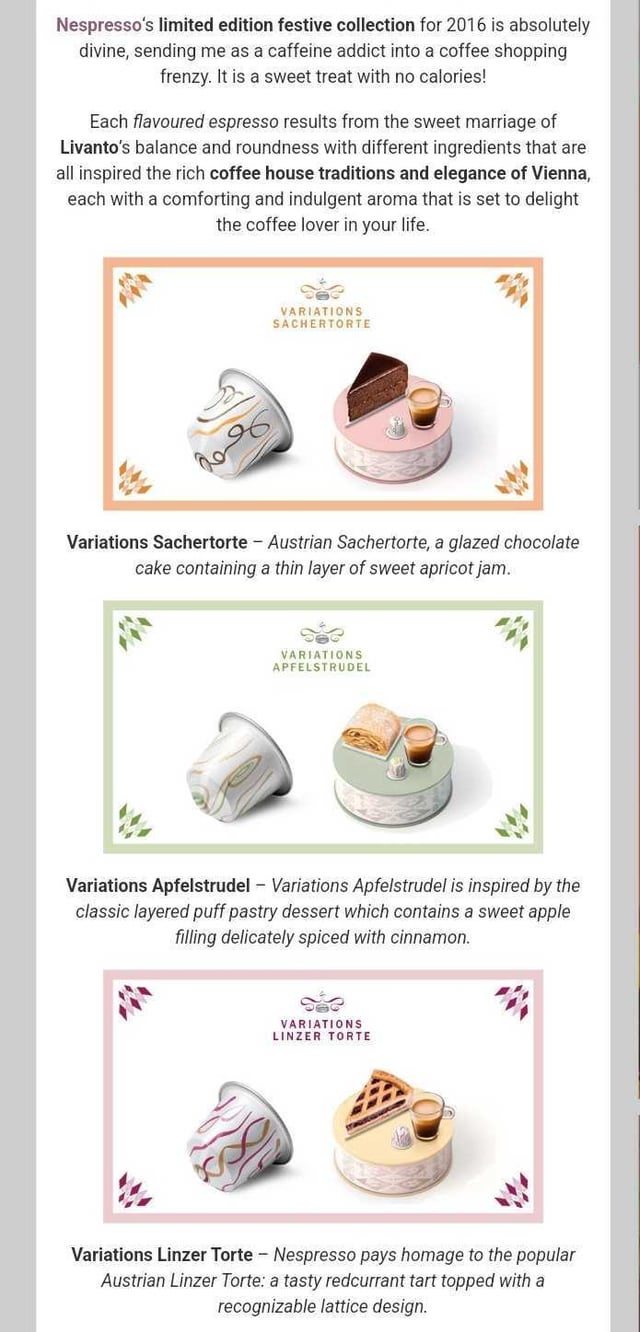 Nespresso's limited edition festive collection for 2016 is absolutely divine, sending me as a caffeine addict into a coffee shopping frenzy. It is a sweet treat with no calories!

Each flavoured espresso results from the sweet marriage of Livanto's balance and roundness with different ingredients that are all inspired the rich coffee house traditions and elegance of Vienna, each with a comforting and indulgent aroma that is set to delight the coffee lover in your life.

VARIATIONS
SACHERTORTE

Variations Sachertorte – Austrian Sachertorte, a glazed chocolate cake containing a thin layer of sweet apricot jam.

VARIATIONS
APFELSTRUDEL

Variations Apfelstrudel – Variations Apfelstrudel is inspired by the classic layered puff pastry dessert which contains a sweet apple filling delicately spiced with cinnamon.

VARIATIONS
LINZER TORTE

Variations Linzer Torte – Nespresso pays homage to the popular Austrian Linzer Torte: a tasty redcurrant tart topped with a recognizable lattice design.